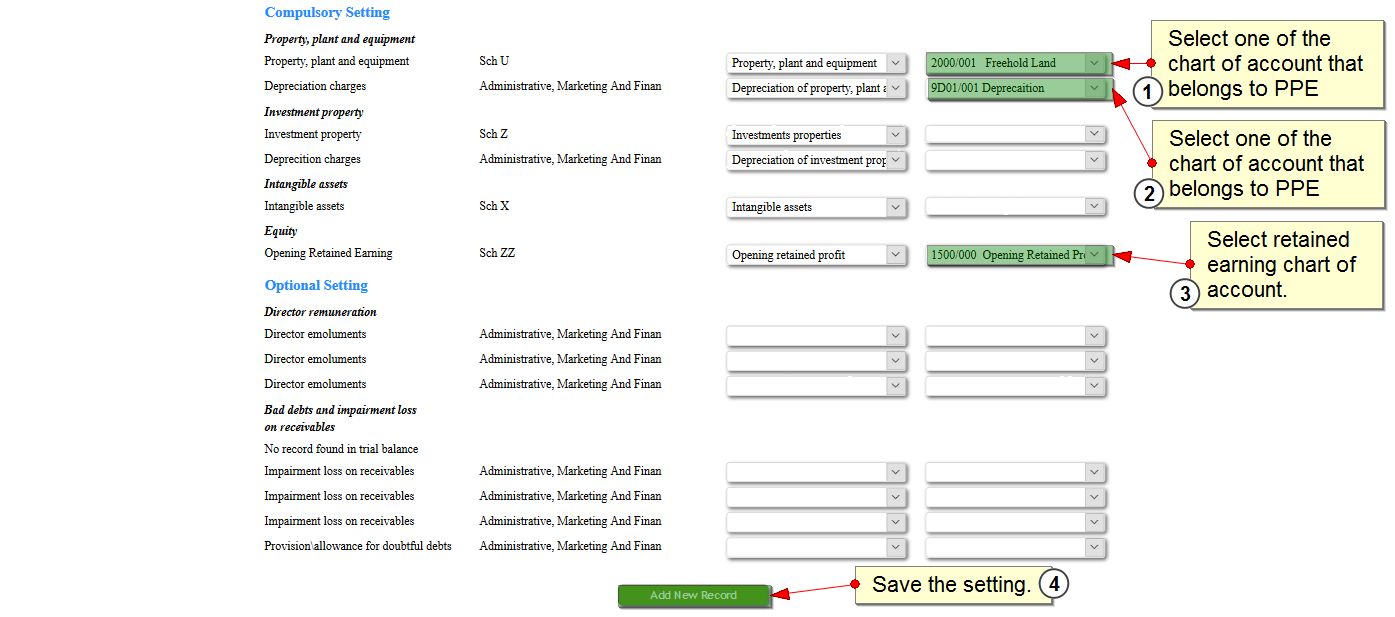 Compulsory Setting

Property, plant and equipment

Property, plant and equipment Sch U Property, plant and equipment 2000/001 Freehold Land

Depreciation charges Administrative, Marketing And Finan Depreciation of property, plant a 9D01/001 Deprecaition

Investment property

Investment property Sch Z Investments properties

Deprecition charges Administrative, Marketing And Finan Depreciation of investment prop

Intangible assets

Intangible assets Sch X Intangible assets

Equity

Opening Retained Earning Sch ZZ Opening retained profit 1500/000 Opening Retained Pr

Optional Setting

Director remuneration

Director emoluments Administrative, Marketing And Finan

Director emoluments Administrative, Marketing And Finan

Director emoluments Administrative, Marketing And Finan

Bad debts and impairment loss on receivables

No record found in trial balance

Impairment loss on receivables Administrative, Marketing And Finan

Impairment loss on receivables Administrative, Marketing And Finan

Impairment loss on receivables Administrative, Marketing And Finan

Provision\allowance for doubtful debts Administrative, Marketing And Finan

Add New Record

Select one of the chart of account that belongs to PPE 1

Select one of the chart of account that belongs to PPE 2

Select retained earning chart of account. 3

Save the setting. 4